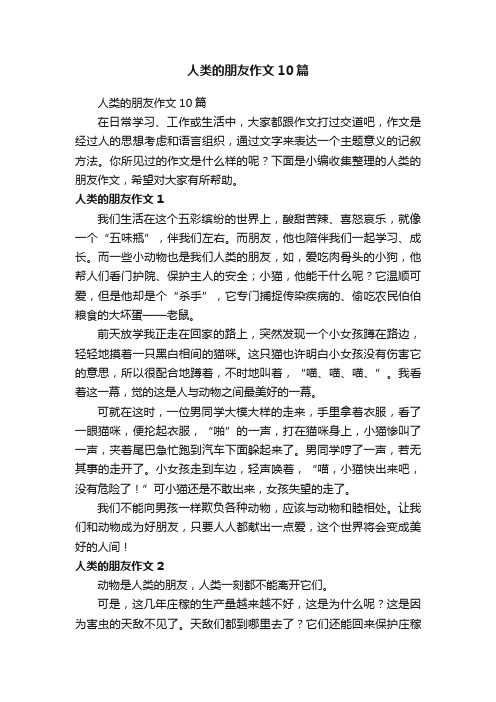 人类的朋友作文10篇

人类的朋友作文10篇

在日常学习、工作或生活中，大家都跟作文打过交道吧，作文是经过人的思想考虑和语言组织，通过文字来表达一个主题意义的记叙方法。你所见过的作文是什么样的呢？下面是小编收集整理的人类的朋友作文，希望对大家有所帮助。

人类的朋友作文1

我们生活在这个五彩缤纷的世界上，酸甜苦辣、喜怒哀乐，就像一个“五味瓶”，伴我们左右。而朋友，他也陪伴我们一起学习、成长。而一些小动物也是我们人类的朋友，如，爱吃肉骨头的小狗，他帮人们看门护院、保护主人的安全；小猫，他能干什么呢？它温顺可爱，但是他却是个“杀手”，它专门捕捉传染疾病的、偷吃农民伯伯粮食的大坏蛋——老鼠。

前天放学我正走在回家的路上，突然发现一个小女孩蹲在路边，轻轻地摸着一只黑白相间的猫咪。这只猫也许明白小女孩没有伤害它的意思，所以很配合地蹲着，不时地叫着，“喵、喵、喵、”。我看着这一幕，觉的这是人与动物之间最美好的一幕。

可就在这时，一位男同学大模大样的走来，手里拿着衣服，看了一眼猫咪，便抡起衣服，“啪”的一声，打在猫咪身上，小猫惨叫了一声，夹着尾巴急忙跑到汽车下面躲起来了。男同学哼了一声，若无其事的走开了。小女孩走到车边，轻声唤着，“喵，小猫快出来吧，没有危险了！”可小猫还是不敢出来，女孩失望的走了。

我们不能向男孩一样欺负各种动物，应该与动物和睦相处。让我们和动物成为好朋友，只要人人都献出一点爱，这个世界将会变成美好的人间！

人类的朋友作文2

动物是人类的朋友，人类一刻都不能离开它们。

可是，这几年庄稼的生产量越来越不好，这是为什么呢？这是因为害虫的天敌不见了。天敌们都到哪里去了？它们还能回来保护庄稼